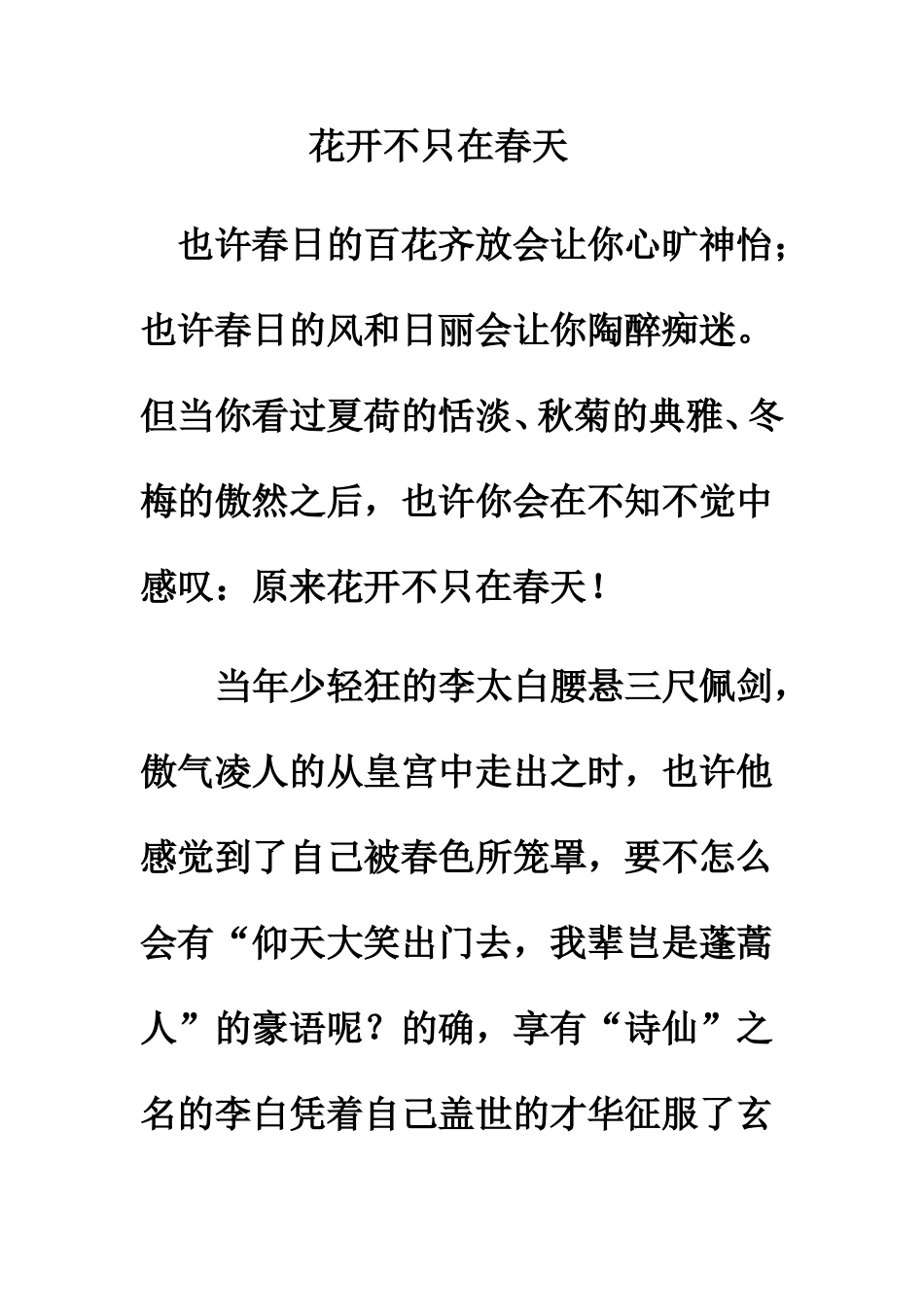 花开不只在春天

也许春日的百花齐放会让你心旷神怡；也许春日的风和日丽会让你陶醉痴迷。但当你看过夏荷的恬淡、秋菊的典雅、冬梅的傲然之后，也许你会在不知不觉中感叹：原来花开不只在春天！

当年少轻狂的李太白腰悬三尺佩剑，傲气凌人的从皇宫中走出之时，也许他感觉到了自己被春色所笼罩，要不怎么会有“仰天大笑出门去，我辈岂是蓬蒿人”的豪语呢？的确，享有“诗仙”之名的李白凭着自己盖世的才华征服了玄